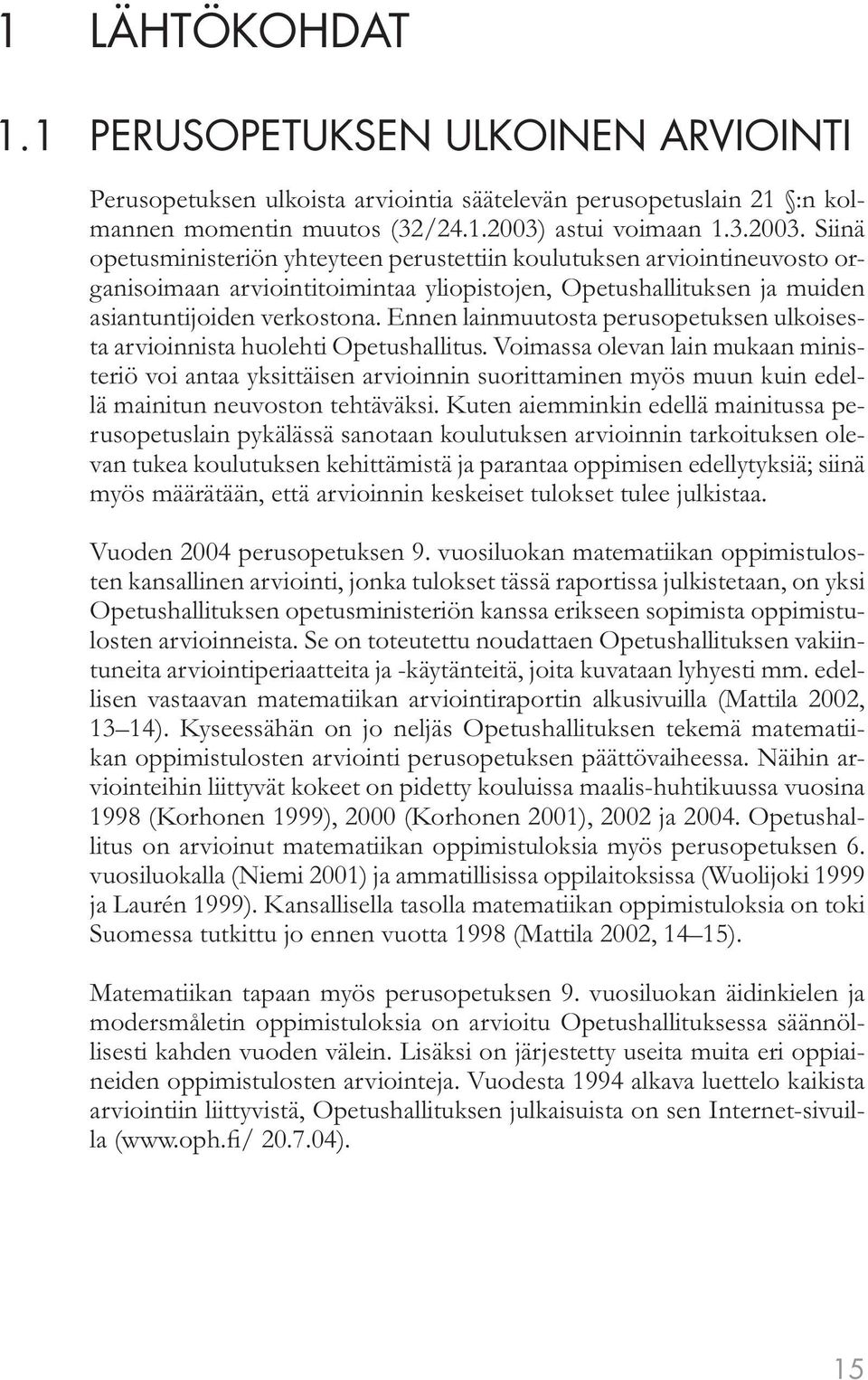 1 LÄHTÖKOHDAT

1.1 PERUSOPETUKSEN ULKOINEN ARVIOINTI

Perusopetuksen ulkoista arviointia säätelevän perusopetuslain 21 :n kolmannen momentin muutos (32/24.1.2003) astui voimaan 1.3.2003. Siinä opetusministeriön yhteyteen perustettiin koulutuksen arviointineuvosto organisoimaan arviointitoimintaa yliopistojen, Opetushallituksen ja muiden asiantuntijoiden verkostona. Ennen lainmuutosta perusopetuksen ulkoisesta arvioinnista huolehti Opetushallitus. Voimassa olevan lain mukaan ministeriö voi antaa yksittäisen arvioinnin suorittaminen myös muun kuin edellä mainitun neuvoston tehtäväksi. Kuten aiemminkin edellä mainitussa perusopetuslain pykälässä sanotaan koulutuksen arvioinnin tarkoituksen olevan tukea koulutuksen kehittämistä ja parantaa oppimisen edellytyksiä; siinä myös määrätään, että arvioinnin keskeiset tulokset tulee julkistaa.

Vuoden 2004 perusopetuksen 9. vuosiluokan matematiikan oppimistulosten kansallinen arviointi, jonka tulokset tässä raportissa julkistetaan, on yksi Opetushallituksen opetusministeriön kanssa erikseen sopimista oppimistulosten arvioinneista. Se on toteutettu noudattaen Opetushallituksen vakiintuneita arviointiperiaatteita ja -käytänteitä, joita kuvataan lyhyesti mm. edellisen vastaavan matematiikan arviointiraportin alkusivuilla (Mattila 2002, 13–14). Kyseessähän on jo neljäs Opetushallituksen tekemä matematiikan oppimistulosten arviointi perusopetuksen päättövaiheessa. Näihin arviointeihin liittyvät kokeet on pidetty kouluissa maalis-huhtikuussa vuosina 1998 (Korhonen 1999), 2000 (Korhonen 2001), 2002 ja 2004. Opetushallitus on arvioinut matematiikan oppimistuloksia myös perusopetuksen 6. vuosiluokalla (Niemi 2001) ja ammatillisissa oppilaitoksissa (Wuolijoki 1999 ja Laurén 1999). Kansallisella tasolla matematiikan oppimistuloksia on toki Suomessa tutkittu jo ennen vuotta 1998 (Mattila 2002, 14–15).

Matematiikan tapaan myös perusopetuksen 9. vuosiluokan äidinkielen ja modersmåletin oppimistuloksia on arvioitu Opetushallituksessa säännöllisesti kahden vuoden välein. Lisäksi on järjestetty useita muita eri oppiaineiden oppimistulosten arviointeja. Vuodesta 1994 alkava luettelo kaikista arviointiin liittyvistä, Opetushallituksen julkaisuista on sen Internet-sivuilla (www.oph.fi/ 20.7.04).

15